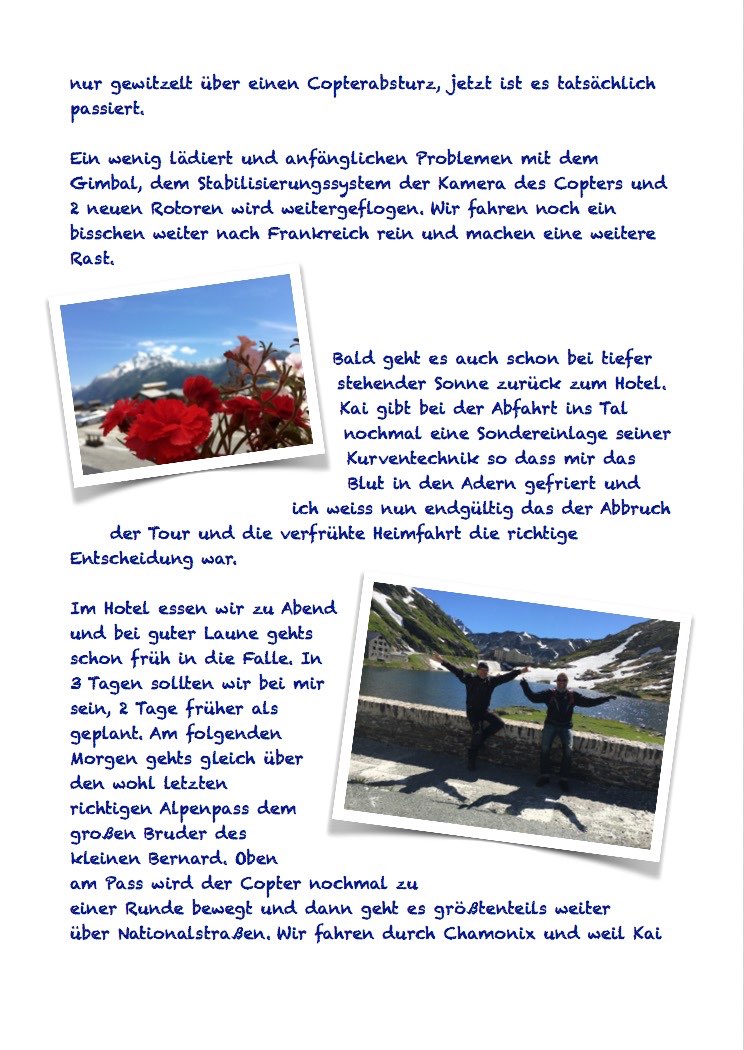 nur gewitzelt über einen Copterabsturz, jetzt ist es tatsächlich passiert.

Ein wenig lädiert und anfänglichen Problemen mit dem Gimbal, dem Stabilisierungssystem der Kamera des Copters und 2 neuen Rotoren wird weitergeflogen. Wir fahren noch ein bisschen weiter nach Frankreich rein und machen eine weitere Rast.

Bald geht es auch schon bei tiefer stehender Sonne zurück zum Hotel. Kai gibt bei der Abfahrt ins Tal nochmal eine Sondereinlage seiner Kurventechnik so dass mir das Blut in den Adern gefriert und ich weiss nun endgültig das der Abbruch der Tour und die verfrühte Heimfahrt die richtige Entscheidung war.

Im Hotel essen wir zu Abend und bei guter Laune gehts schon früh in die Falle. In 3 Tagen sollten wir bei mir sein, 2 Tage früher als geplant. Am folgenden Morgen gehts gleich über den wohl letzten richtigen Alpenpass dem großen Bruder des kleinen Bernard. Oben am Pass wird der Copter nochmal zu einer Runde bewegt und dann geht es größtenteils weiter über Nationalstraßen. Wir fahren durch Chamonix und weil Kai